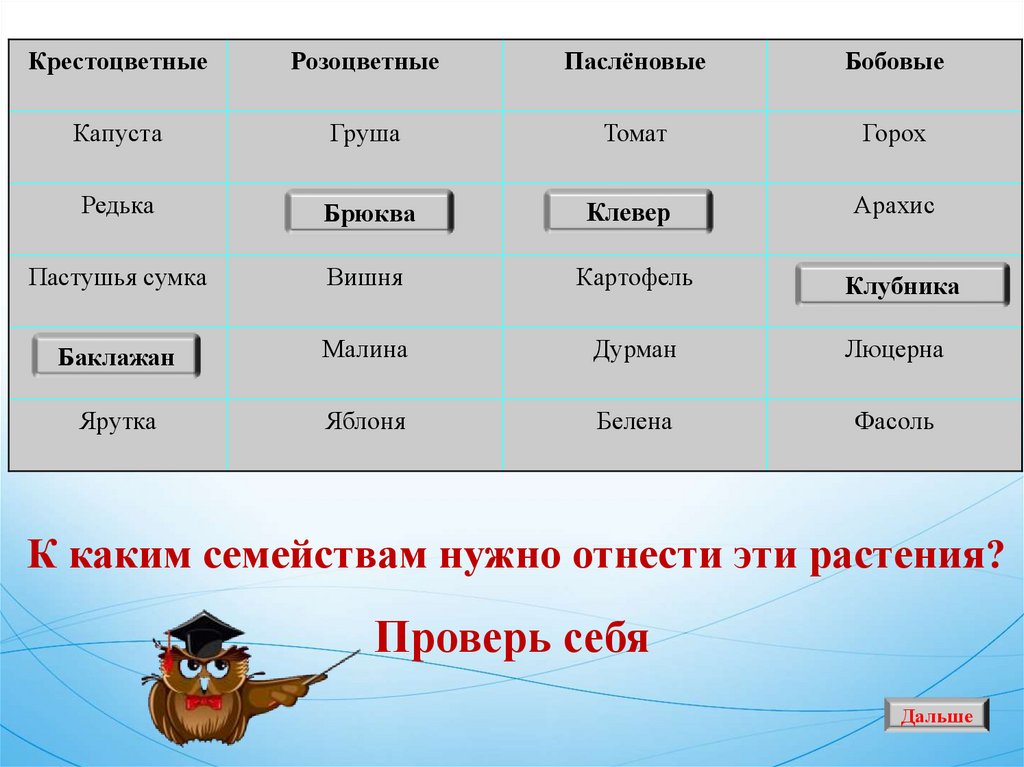 | Крестоцветные | Розоцветные | Паслёновые | Бобовые |
|---|---|---|---|
| Капуста | Груша | Томат | Горох |
| Редька | Брюква | Клевер | Арахис |
| Пастушья сумка | Вишня | Картофель | Клубника |
| Баклажан | Малина | Дурман | Люцерна |
| Ярутка | Яблоня | Белена | Фасоль |

К каким семействам нужно отнести эти растения?

Проверь себя

Дальше